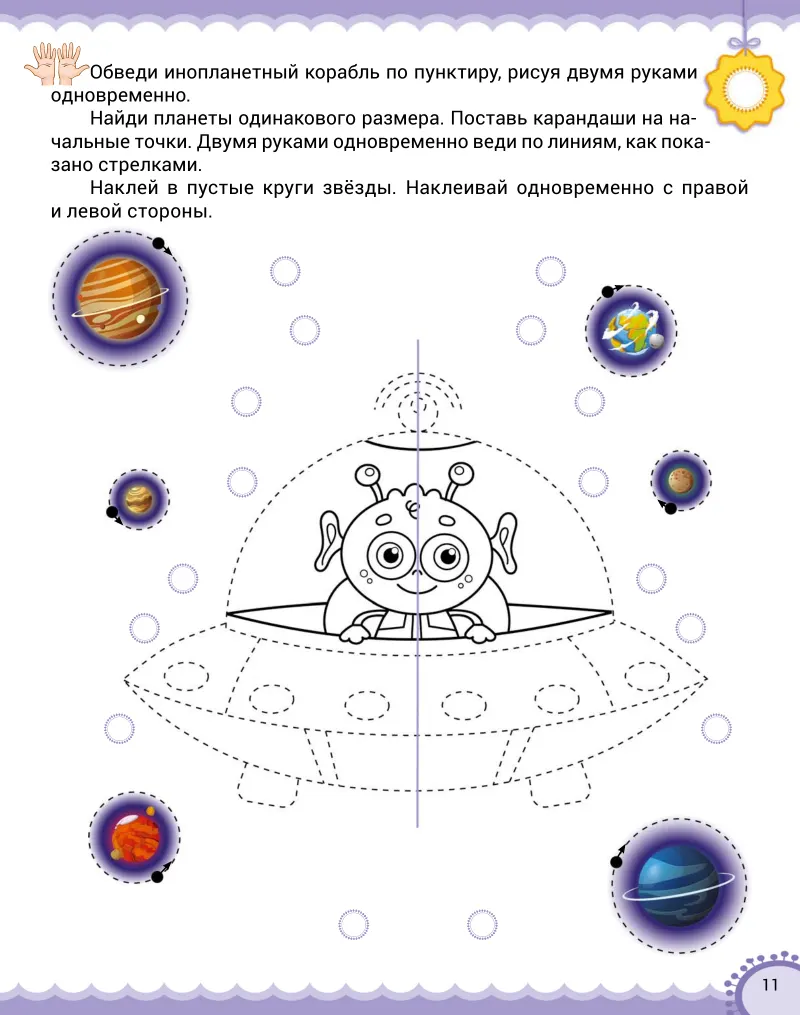 Обведи инопланетный корабль по пунктиру, рисуя двумя руками одновременно.

Найди планеты одинакового размера. Поставь карандаши на начальные точки. Двумя руками одновременно веди по линиям, как показано стрелками.

Наклей в пустые круги звёзды. Наклеивай одновременно с правой и левой стороны.

11